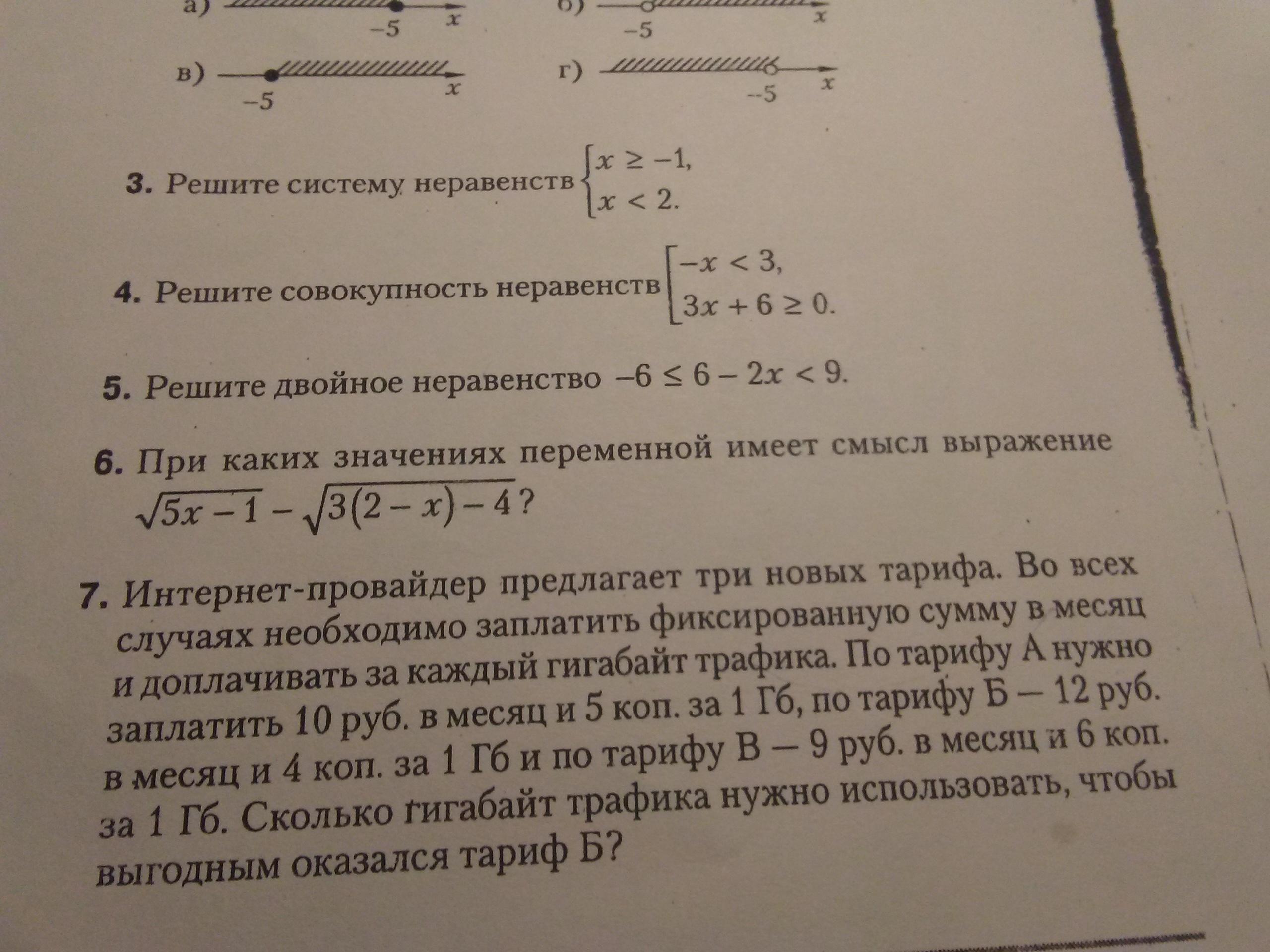 а) $-5$ $x$ б) $-5$ $x$

в) $-5$ $x$ г) $-5$ $x$

**3.** Решите систему неравенств $\begin{cases} x \geq -1, \\ x < 2. \end{cases}$

**4.** Решите совокупность неравенств $\left[\begin{array}{l} -x < 3, \\ 3x + 6 \geq 0. \end{array}\right.$

**5.** Решите двойное неравенство $-6 \leq 6 - 2x < 9$.

**6.** При каких значениях переменной имеет смысл выражение $\sqrt{5x-1} - \sqrt{3(2-x)-4}$?

**7.** Интернет-провайдер предлагает три новых тарифа. Во всех случаях необходимо заплатить фиксированную сумму в месяц и доплачивать за каждый гигабайт трафика. По тарифу А нужно заплатить 10 руб. в месяц и 5 коп. за 1 Гб, по тарифу Б — 12 руб. в месяц и 4 коп. за 1 Гб и по тарифу В — 9 руб. в месяц и 6 коп. за 1 Гб. Сколько гигабайт трафика нужно использовать, чтобы выгодным оказался тариф Б?